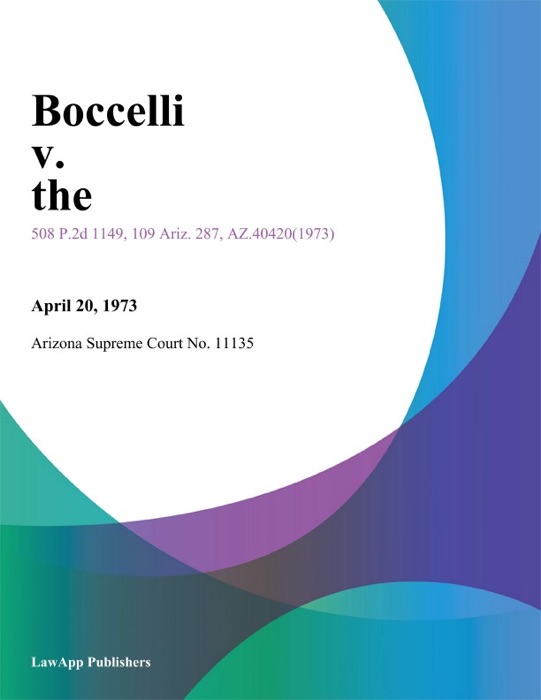 Boccelli
v.
the

508 P.2d 1149, 109 Ariz. 287, AZ.40420(1973)

April 20, 1973

Arizona Supreme Court No. 11135

LawApp Publishers